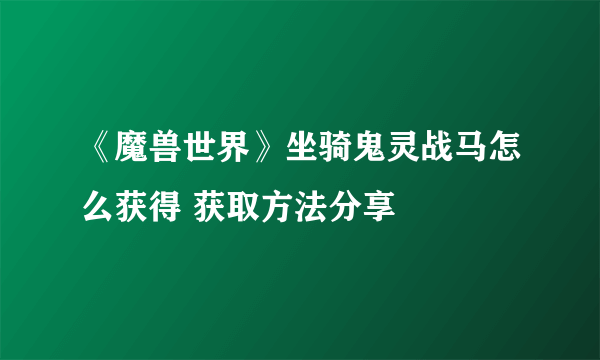 《魔兽世界》坐骑鬼灵战马怎么获得 获取方法分享